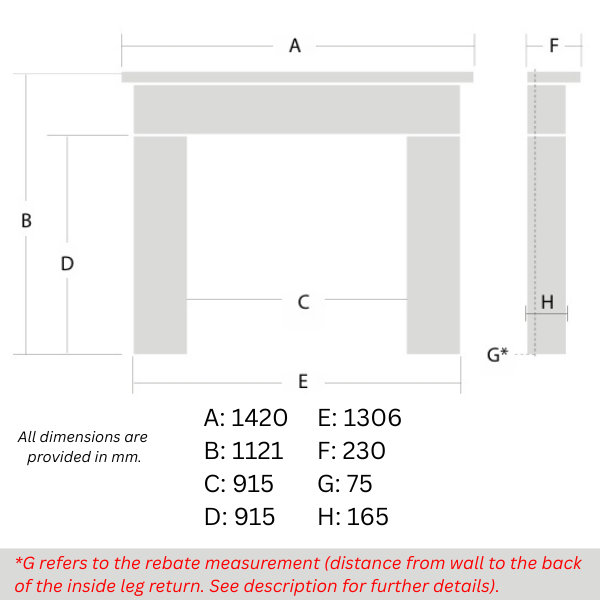 A

F

B

D

C

H

G*

E

All dimensions are provided in mm.

A: 1420
B: 1121
C: 915
D: 915

E: 1306
F: 230
G: 75
H: 165

*G refers to the rebate measurement (distance from wall to the back of the inside leg return. See description for further details).